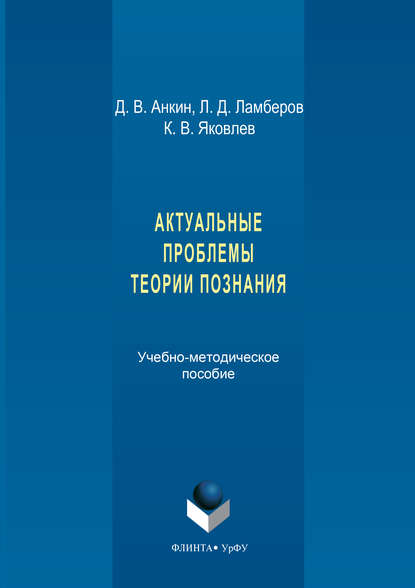 Д. В. Анкин, Л. Д. Ламберов
К. В. Яковлев

АКТУАЛЬНЫЕ
ПРОБЛЕМЫ
ТЕОРИИ ПОЗНАНИЯ

Учебно-методическое
пособие

ФЛИНТА • УрФУ